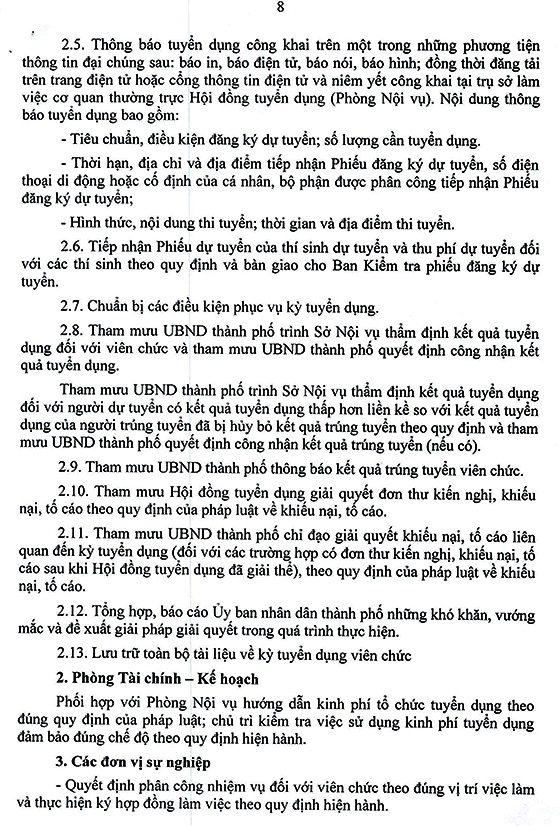 8

2.5. Thông báo tuyển dụng công khai trên một trong những phương tiện thông tin đại chúng sau: báo in, báo điện tử, báo nói, báo hình; đồng thời đăng tải trên trang điện tử hoặc cổng thông tin điện tử và niêm yết công khai tại trụ sở làm việc cơ quan thường trực Hội đồng tuyển dụng (Phòng Nội vụ). Nội dung thông báo tuyển dụng bao gồm:

- Tiêu chuẩn, điều kiện đăng ký dự tuyển; số lượng cần tuyển dụng.

- Thời hạn, địa chỉ và địa điểm tiếp nhận Phiếu đăng ký dự tuyển, số điện thoại di động hoặc cố định của cá nhân, bộ phận được phân công tiếp nhận Phiếu đăng ký dự tuyển;

- Hình thức, nội dung thi tuyển; thời gian và địa điểm thi tuyển.

2.6. Tiếp nhận Phiếu dự tuyển của thí sinh dự tuyển và thu phí dự tuyển đối với các thí sinh theo quy định và bàn giao cho Ban Kiểm tra phiếu đăng ký dự tuyển.

2.7. Chuẩn bị các điều kiện phục vụ kỳ tuyển dụng.

2.8. Tham mưu UBND thành phố trình Sở Nội vụ thẩm định kết quả tuyển dụng đối với viên chức và tham mưu UBND thành phố quyết định công nhận kết quả tuyển dụng.

Tham mưu UBND thành phố trình Sở Nội vụ thẩm định kết quả tuyển dụng đối với người dự tuyển có kết quả tuyển dụng thấp hơn liền kề so với kết quả tuyển dụng của người trúng tuyển đã bị hủy bỏ kết quả trúng tuyển theo quy định và tham mưu UBND thành phố quyết định công nhận kết quả trúng tuyển (nếu có).

2.9. Tham mưu UBND thành phố thông báo kết quả trúng tuyển viên chức.

2.10. Tham mưu Hội đồng tuyển dụng giải quyết đơn thư kiến nghị, khiếu nại, tố cáo theo quy định của pháp luật về khiếu nại, tố cáo.

2.11. Tham mưu UBND thành phố chỉ đạo giải quyết khiếu nại, tố cáo liên quan đến kỳ tuyển dụng (đối với các trường hợp có đơn thư kiến nghị, khiếu nại, tố cáo sau khi Hội đồng tuyển dụng đã giải thể), theo quy định của pháp luật về khiếu nại, tố cáo.

2.12. Tổng hợp, báo cáo Ủy ban nhân dân thành phố những khó khăn, vướng mắc và đề xuất giải pháp giải quyết trong quá trình thực hiện.

2.13. Lưu trữ toàn bộ tài liệu về kỳ tuyển dụng viên chức

2. Phòng Tài chính – Kế hoạch

Phối hợp với Phòng Nội vụ hướng dẫn kinh phí tổ chức tuyển dụng theo đúng quy định của pháp luật; chủ trì kiểm tra việc sử dụng kinh phí tuyển dụng đảm bảo đúng chế độ theo quy định hiện hành.

3. Các đơn vị sự nghiệp

- Quyết định phân công nhiệm vụ đối với viên chức theo đúng vị trí việc làm và thực hiện ký hợp đồng làm việc theo quy định hiện hành.